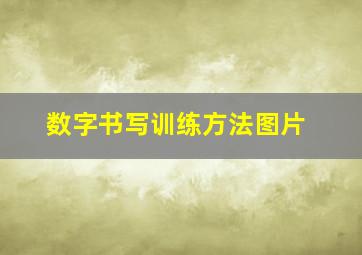 数字书写训练方法图片